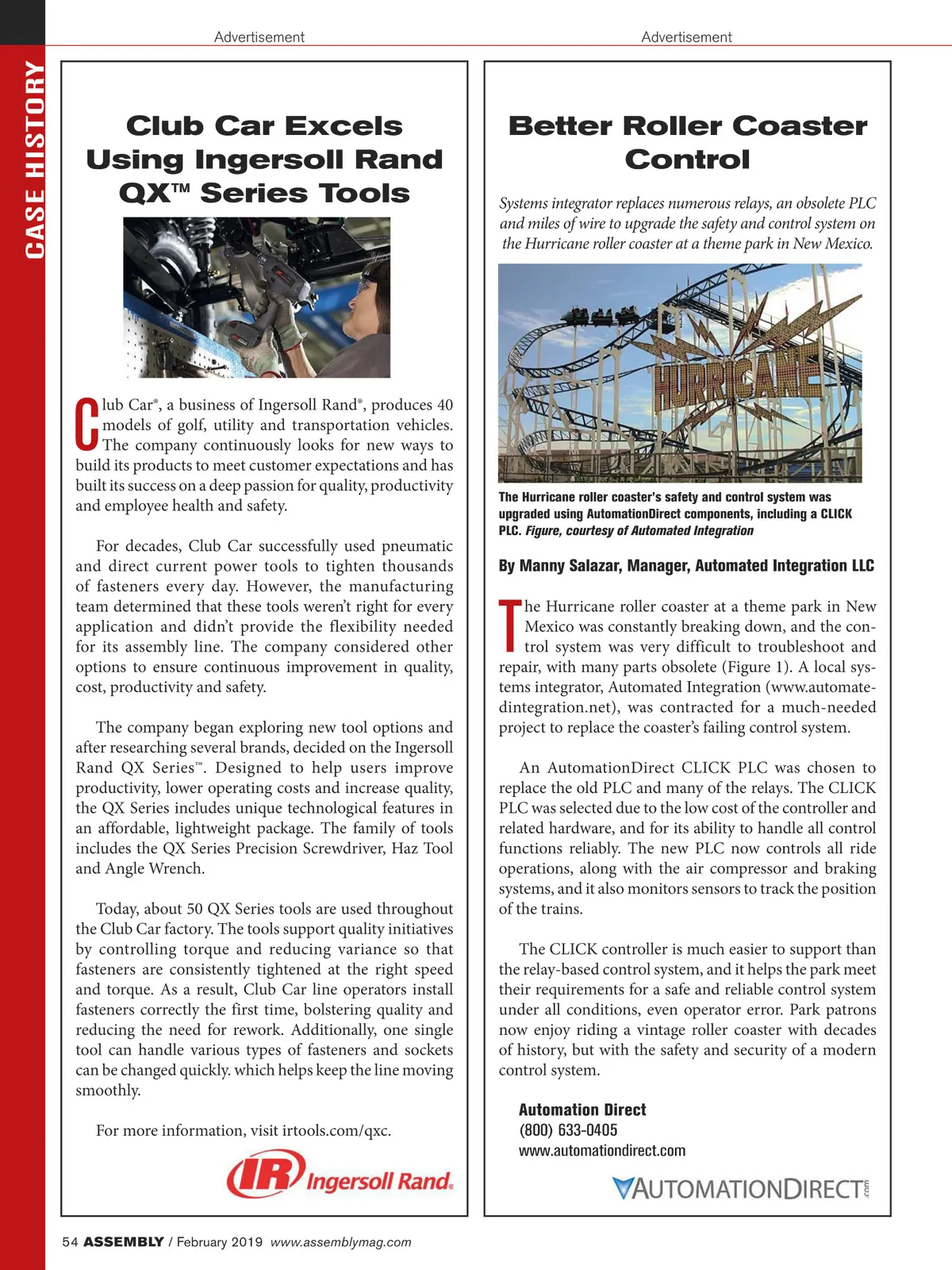 CASE HISTORY

Advertisement

Club Car Excels Using Ingersoll Rand QX™ Series Tools

Club Car®, a business of Ingersoll Rand®, produces 40 models of golf, utility and transportation vehicles. The company continuously looks for new ways to build its products to meet customer expectations and has built its success on a deep passion for quality, productivity and employee health and safety.

For decades, Club Car successfully used pneumatic and direct current power tools to tighten thousands of fasteners every day. However, the manufacturing team determined that these tools weren't right for every application and didn't provide the flexibility needed for its assembly line. The company considered other options to ensure continuous improvement in quality, cost, productivity and safety.

The company began exploring new tool options and after researching several brands, decided on the Ingersoll Rand QX Series™. Designed to help users improve productivity, lower operating costs and increase quality, the QX Series includes unique technological features in an affordable, lightweight package. The family of tools includes the QX Series Precision Screwdriver, Haz Tool and Angle Wrench.

Today, about 50 QX Series tools are used throughout the Club Car factory. The tools support quality initiatives by controlling torque and reducing variance so that fasteners are consistently tightened at the right speed and torque. As a result, Club Car line operators install fasteners correctly the first time, bolstering quality and reducing the need for rework. Additionally, one single tool can handle various types of fasteners and sockets can be changed quickly. which helps keep the line moving smoothly.

For more information, visit irtools.com/qxc.

IR Ingersoll Rand.

Advertisement

Better Roller Coaster Control

Systems integrator replaces numerous relays, an obsolete PLC and miles of wire to upgrade the safety and control system on the Hurricane roller coaster at a theme park in New Mexico.

HURRICANE

The Hurricane roller coaster's safety and control system was upgraded using AutomationDirect components, including a CLICK PLC. Figure, courtesy of Automated Integration

By Manny Salazar, Manager, Automated Integration LLC

The Hurricane roller coaster at a theme park in New Mexico was constantly breaking down, and the control system was very difficult to troubleshoot and repair, with many parts obsolete (Figure 1). A local systems integrator, Automated Integration (www.automatedintegration.net), was contracted for a much-needed project to replace the coaster's failing control system.

An AutomationDirect CLICK PLC was chosen to replace the old PLC and many of the relays. The CLICK PLC was selected due to the low cost of the controller and related hardware, and for its ability to handle all control functions reliably. The new PLC now controls all ride operations, along with the air compressor and braking systems, and it also monitors sensors to track the position of the trains.

The CLICK controller is much easier to support than the relay-based control system, and it helps the park meet their requirements for a safe and reliable control system under all conditions, even operator error. Park patrons now enjoy riding a vintage roller coaster with decades of history, but with the safety and security of a modern control system.

Automation Direct
(800) 633-0405
www.automationdirect.com

AUTOMATIONDIRECT.com

54 ASSEMBLY / February 2019 www.assemblymag.com